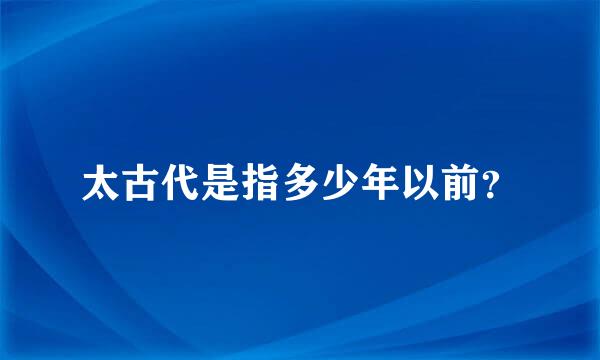 太古代是指多少年以前?